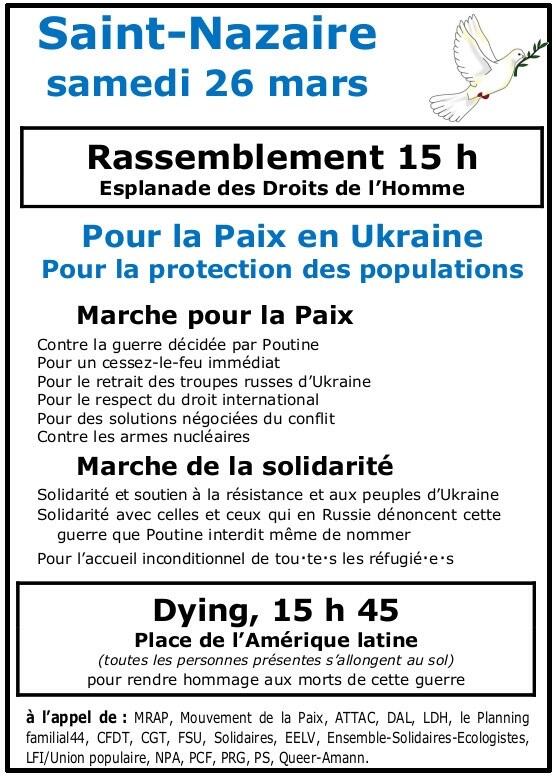 Saint-Nazaire
samedi 26 mars

Rassemblement 15 h
Esplanade des Droits de l'Homme

Pour la Paix en Ukraine
Pour la protection des populations

Marche pour la Paix

Contre la guerre décidée par Poutine
Pour un cessez-le-feu immédiat
Pour le retrait des troupes russes d'Ukraine
Pour le respect du droit international
Pour des solutions négociées du conflit
Contre les armes nucléaires

Marche de la solidarité

Solidarité et soutien à la résistance et aux peuples d'Ukraine
Solidarité avec celles et ceux qui en Russie dénoncent cette guerre que Poutine interdit même de nommer
Pour l'accueil inconditionnel de tou·te·s les réfugié·e·s

Dying, 15 h 45
Place de l'Amérique latine
(toutes les personnes présentes s'allongent au sol)
pour rendre hommage aux morts de cette guerre

à l'appel de : MRAP, Mouvement de la Paix, ATTAC, DAL, LDH, le Planning familial44, CFDT, CGT, FSU, Solidaires, EELV, Ensemble-Solidaires-Ecologistes, LFI/Union populaire, NPA, PCF, PRG, PS, Queer-Amann.